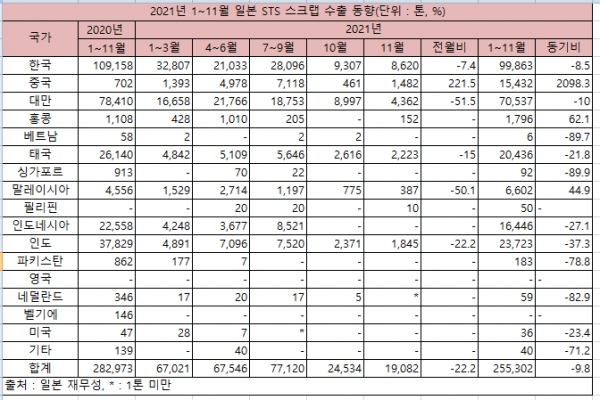 2021년 1~11월 일본 STS 스크랩 수출 동향(단위 : 톤, %)

| 국가 | 2020년 | 2021년 | | | | | | | |
|---|---|---|---|---|---|---|---|---|---|
| | 1~11월 | 1~3월 | 4~6월 | 7~9월 | 10월 | 11월 | 전월비 | 1~11월 | 동기비 |
| 한국 | 109,158 | 32,807 | 21,033 | 28,096 | 9,307 | 8,620 | -7.4 | 99,863 | -8.5 |
| 중국 | 702 | 1,393 | 4,978 | 7,118 | 461 | 1,482 | 221.5 | 15,432 | 2098.3 |
| 대만 | 78,410 | 16,658 | 21,766 | 18,753 | 8,997 | 4,362 | -51.5 | 70,537 | -10 |
| 홍콩 | 1,108 | 428 | 1,010 | 205 | - | 152 | - | 1,796 | 62.1 |
| 베트남 | 58 | 2 | - | 2 | 2 | - | - | 6 | -89.7 |
| 태국 | 26,140 | 4,842 | 5,109 | 5,646 | 2,616 | 2,223 | -15 | 20,436 | -21.8 |
| 싱가포르 | 913 | - | 70 | 22 | - | - | - | 92 | -89.9 |
| 말레이시아 | 4,556 | 1,529 | 2,714 | 1,197 | 775 | 387 | -50.1 | 6,602 | 44.9 |
| 필리핀 | - | - | 20 | 20 | - | 10 | - | 50 | - |
| 인도네시아 | 22,558 | 4,248 | 3,677 | 8,521 | - | - | - | 16,446 | -27.1 |
| 인도 | 37,829 | 4,891 | 7,096 | 7,520 | 2,371 | 1,845 | -22.2 | 23,723 | -37.3 |
| 파키스탄 | 862 | 177 | 7 | - | - | - | - | 183 | -78.8 |
| 영국 | - | - | - | - | - | - | - | - | - |
| 네덜란드 | 346 | 17 | 20 | 17 | 5 | * | - | 59 | -82.9 |
| 벨기에 | 146 | - | - | - | - | - | - | - | - |
| 미국 | 47 | 28 | 7 | * | - | - | - | 36 | -23.4 |
| 기타 | 139 | - | 40 | - | - | - | - | 40 | -71.2 |
| 합계 | 282,973 | 67,021 | 67,546 | 77,120 | 24,534 | 19,082 | -22.2 | 255,302 | -9.8 |

출처 : 일본 재무성, * : 1톤 미만